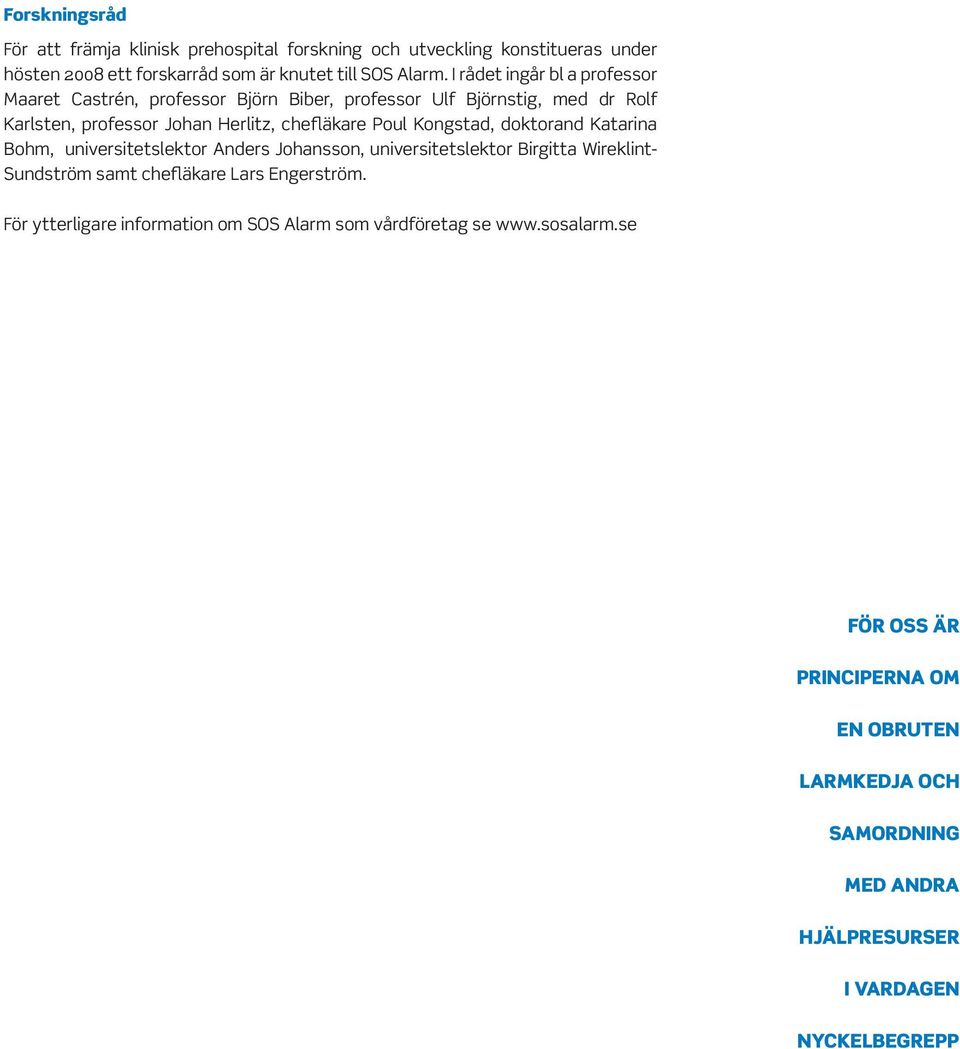 Forskningsråd

För att främja klinisk prehospital forskning och utveckling konstitueras under hösten 2008 ett forskarråd som är knutet till SOS Alarm. I rådet ingår bl a professor Maaret Castrén, professor Björn Biber, professor Ulf Björnstig, med dr Rolf Karlsten, professor Johan Herlitz, chefläkare Poul Kongstad, doktorand Katarina Bohm, universitetslektor Anders Johansson, universitetslektor Birgitta Wireklint-Sundström samt chefläkare Lars Engerström.

För ytterligare information om SOS Alarm som vårdföretag se www.sosalarm.se

FÖR OSS ÄR

PRINCIPERNA OM

EN OBRUTEN

LARMKEDJA OCH

SAMORDNING

MED ANDRA

HJÄLPRESURSER

I VARDAGEN

NYCKELBEGREPP